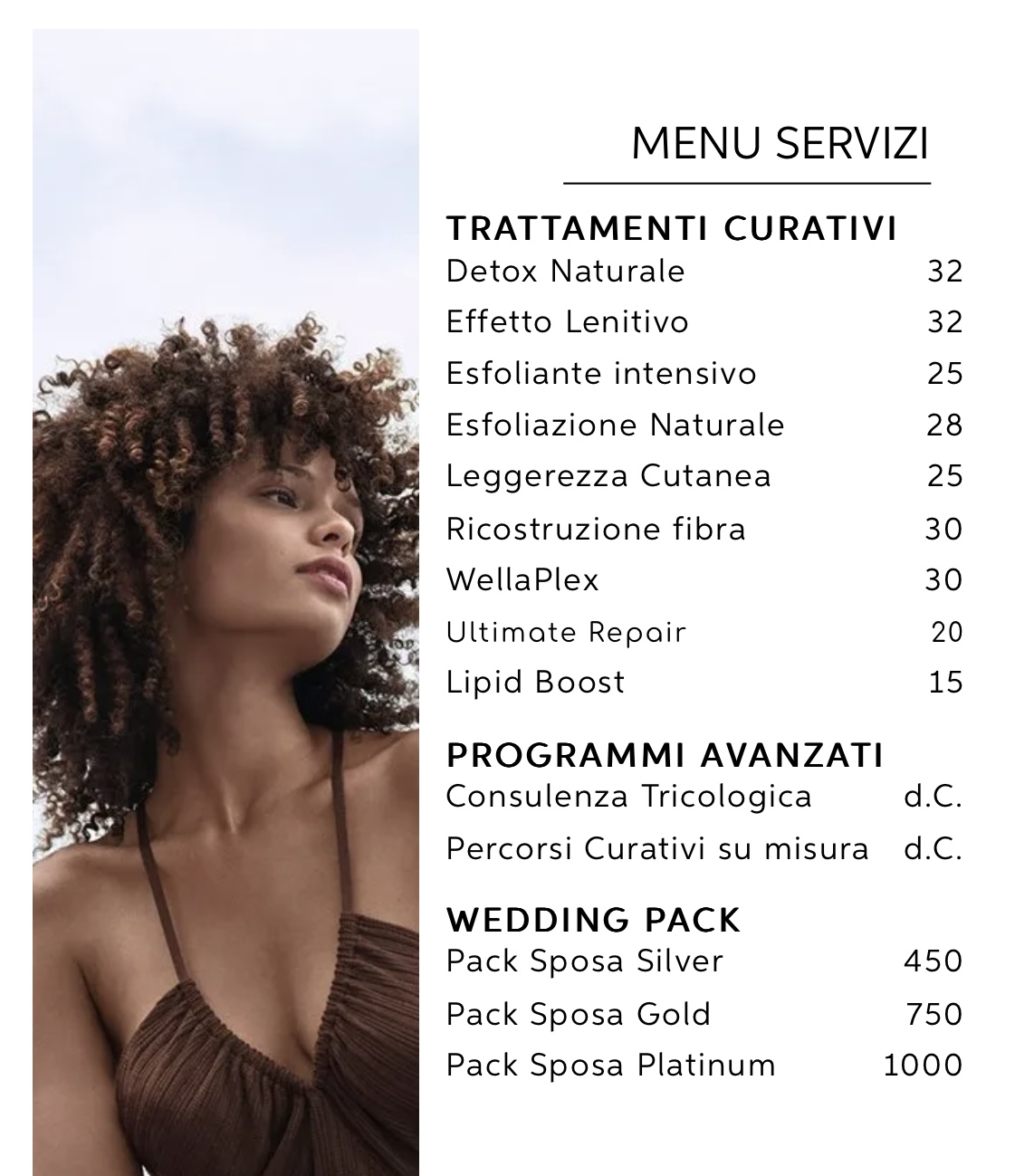 MENU SERVIZI

TRATTAMENTI CURATIVI
Detox Naturale 32
Effetto Lenitivo 32
Esfoliante intensivo 25
Esfoliazione Naturale 28
Leggerezza Cutanea 25
Ricostruzione fibra 30
WellaPlex 30
Ultimate Repair 20
Lipid Boost 15

PROGRAMMI AVANZATI
Consulenza Tricologica d.C.
Percorsi Curativi su misura d.C.

WEDDING PACK
Pack Sposa Silver 450
Pack Sposa Gold 750
Pack Sposa Platinum 1000